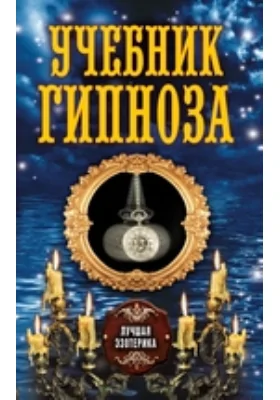 УЧЕБНИК ГИПНОЗА

ЛУЧШАЯ ЭЗОТЕРИКА